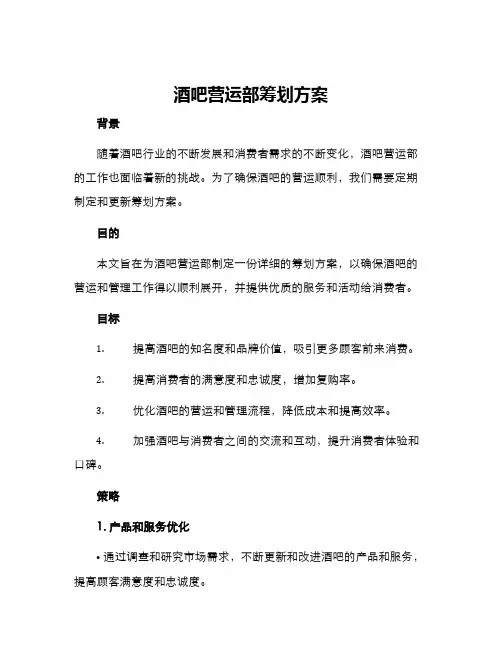 酒吧营运部筹划方案

背景

随着酒吧行业的不断发展和消费者需求的不断变化，酒吧营运部的工作也面临着新的挑战。为了确保酒吧的营运顺利，我们需要定期制定和更新筹划方案。

目的

本文旨在为酒吧营运部制定一份详细的筹划方案，以确保酒吧的营运和管理工作得以顺利展开，并提供优质的服务和活动给消费者。

目标

1. 提高酒吧的知名度和品牌价值，吸引更多顾客前来消费。

2. 提高消费者的满意度和忠诚度，增加复购率。

3. 优化酒吧的营运和管理流程，降低成本和提高效率。

4. 加强酒吧与消费者之间的交流和互动，提升消费者体验和口碑。

策略

1. 产品和服务优化

• 通过调查和研究市场需求，不断更新和改进酒吧的产品和服务，提高顾客满意度和忠诚度。